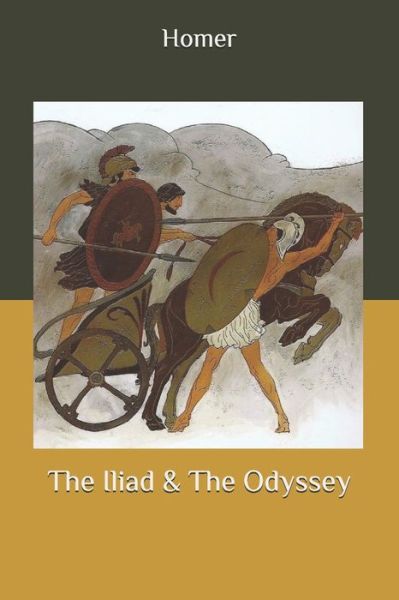 Homer

The Iliad & The Odyssey